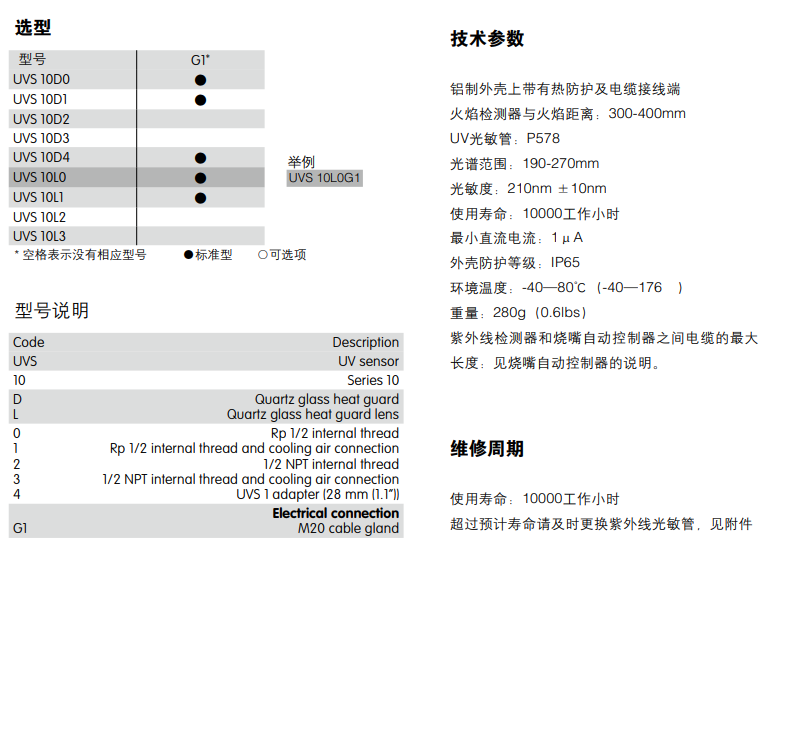 选型

| 型号 | G1* |
|---|---|
| UVS 10D0 | ● |
| UVS 10D1 | ● |
| UVS 10D2 | |
| UVS 10D3 | |
| UVS 10D4 | ● |
| UVS 10L0 | ● |
| UVS 10L1 | ● |
| UVS 10L2 | |
| UVS 10L3 | |

举例
UVS 10L0G1

* 空格表示没有相应型号 ●标准型 ○可选项

型号说明

| Code | Description |
|---|---|
| UVS | UV sensor |
| 10 | Series 10 |
| D | Quartz glass heat guard |
| L | Quartz glass heat guard lens |
| 0 | Rp 1/2 internal thread |
| 1 | Rp 1/2 internal thread and cooling air connection |
| 2 | 1/2 NPT internal thread |
| 3 | 1/2 NPT internal thread and cooling air connection |
| 4 | UVS 1 adapter (28 mm (1.1")) |
| | Electrical connection |
| G1 | M20 cable gland |

技术参数

铝制外壳上带有热防护及电缆接线端
火焰检测器与火焰距离：300-400mm
UV光敏管：P578
光谱范围：190-270mm
光敏度：210nm ±10nm
使用寿命：10000工作小时
最小直流电流：1μA
外壳防护等级：IP65
环境温度：-40—80℃（-40—176 ）
重量：280g（0.6lbs）
紫外线检测器和烧嘴自动控制器之间电缆的最大长度：见烧嘴自动控制器的说明。

维修周期

使用寿命：10000工作小时
超过预计寿命请及时更换紫外线光敏管，见附件